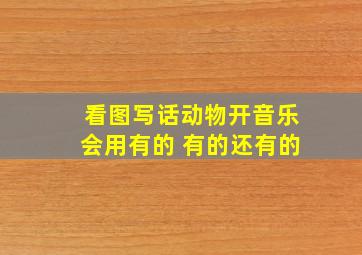 看图写话动物开音乐会用有的 有的还有的